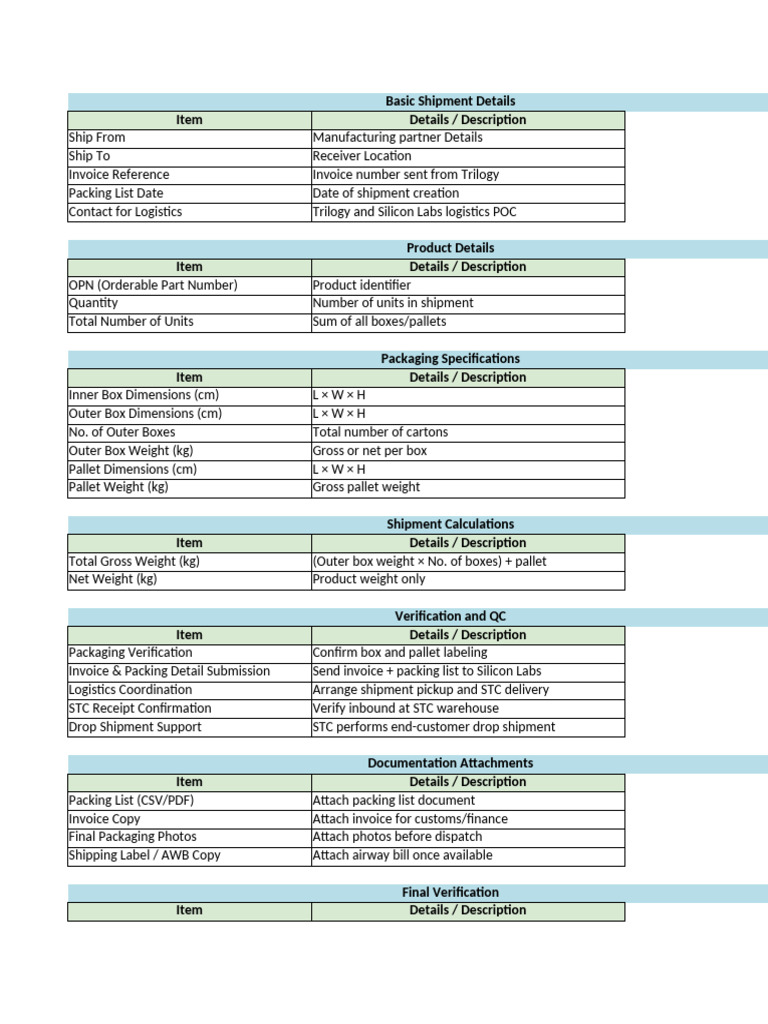 Basic Shipment Details

| Item | Details / Description |
|---|---|
| Ship From | Manufacturing partner Details |
| Ship To | Receiver Location |
| Invoice Reference | Invoice number sent from Trilogy |
| Packing List Date | Date of shipment creation |
| Contact for Logistics | Trilogy and Silicon Labs logistics POC |

Product Details

| Item | Details / Description |
|---|---|
| OPN (Orderable Part Number) | Product identifier |
| Quantity | Number of units in shipment |
| Total Number of Units | Sum of all boxes/pallets |

Packaging Specifications

| Item | Details / Description |
|---|---|
| Inner Box Dimensions (cm) | L × W × H |
| Outer Box Dimensions (cm) | L × W × H |
| No. of Outer Boxes | Total number of cartons |
| Outer Box Weight (kg) | Gross or net per box |
| Pallet Dimensions (cm) | L × W × H |
| Pallet Weight (kg) | Gross pallet weight |

Shipment Calculations

| Item | Details / Description |
|---|---|
| Total Gross Weight (kg) | (Outer box weight × No. of boxes) + pallet |
| Net Weight (kg) | Product weight only |

Verification and QC

| Item | Details / Description |
|---|---|
| Packaging Verification | Confirm box and pallet labeling |
| Invoice & Packing Detail Submission | Send invoice + packing list to Silicon Labs |
| Logistics Coordination | Arrange shipment pickup and STC delivery |
| STC Receipt Confirmation | Verify inbound at STC warehouse |
| Drop Shipment Support | STC performs end-customer drop shipment |

Documentation Attachments

| Item | Details / Description |
|---|---|
| Packing List (CSV/PDF) | Attach packing list document |
| Invoice Copy | Attach invoice for customs/finance |
| Final Packaging Photos | Attach photos before dispatch |
| Shipping Label / AWB Copy | Attach airway bill once available |

Final Verification

| Item | Details / Description |
|---|---|